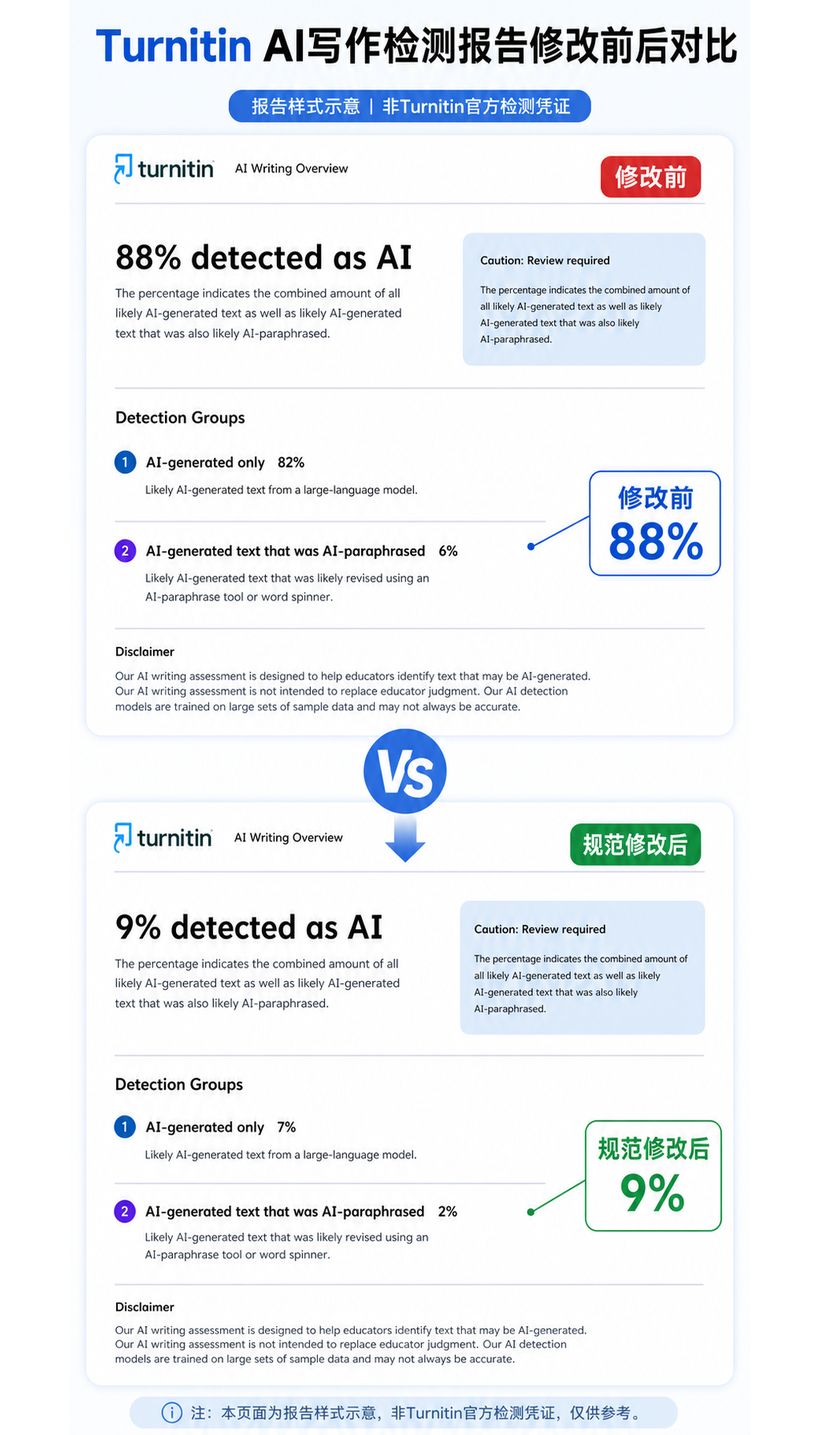 Turnitin AI写作检测报告修改前后对比

报告样式示意 | 非Turnitin官方检测凭证

turnitin AI Writing Overview

修改前

88% detected as AI

The percentage indicates the combined amount of all likely AI-generated text as well as likely AI-generated text that was also likely AI-paraphrased.

Caution: Review required

The percentage indicates the combined amount of all likely AI-generated text as well as likely AI-generated text that was also likely AI-paraphrased.

Detection Groups

1 AI-generated only 82%

Likely AI-generated text from a large-language model.

2 AI-generated text that was AI-paraphrased 6%

Likely AI-generated text that was likely revised using an AI-paraphrase tool or word spinner.

修改前
88%

Disclaimer

Our AI writing assessment is designed to help educators identify text that may be AI-generated. Our AI writing assessment is not intended to replace educator judgment. Our AI detection models are trained on large sets of sample data and may not always be accurate.

Vs

turnitin AI Writing Overview

规范修改后

9% detected as AI

The percentage indicates the combined amount of all likely AI-generated text as well as likely AI-generated text that was also likely AI-paraphrased.

Caution: Review required

The percentage indicates the combined amount of all likely AI-generated text as well as likely AI-generated text that was also likely AI-paraphrased.

Detection Groups

1 AI-generated only 7%

Likely AI-generated text from a large-language model.

2 AI-generated text that was AI-paraphrased 2%

Likely AI-generated text that was likely revised using an AI-paraphrase tool or word spinner.

规范修改后
9%

Disclaimer

Our AI writing assessment is designed to help educators identify text that may be AI-generated. Our AI writing assessment is not intended to replace educator judgment. Our AI detection models are trained on large sets of sample data and may not always be accurate.

注：本页面为报告样式示意，非Turnitin官方检测凭证，仅供参考。